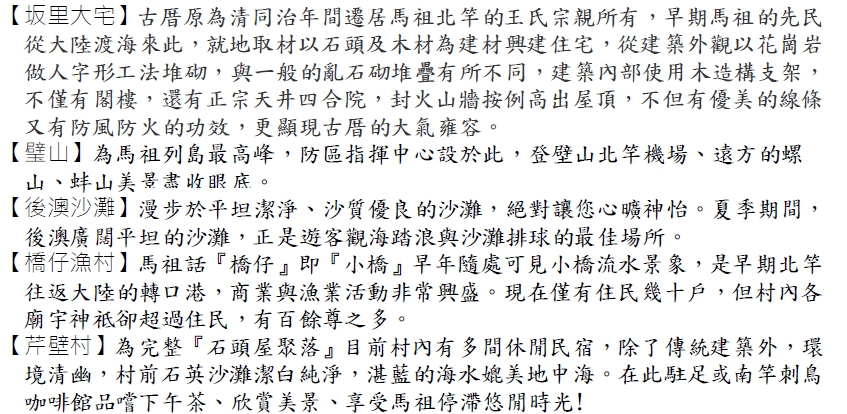 【坂里大宅】古厝原為清同治年間遷居馬祖北竿的王氏宗親所有，早期馬祖的先民從大陸渡海來此，就地取材以石頭及木材為建材興建住宅，從建築外觀以花崗岩做人字形工法堆砌，與一般的亂石砌堆疊有所不同，建築內部使用木造構支架，不僅有閣樓，還有正宗天井四合院，封火山牆按例高出屋頂，不但有優美的線條又有防風防火的功效，更顯現古厝的大氣雍容。
【壁山】為馬祖列島最高峰，防區指揮中心設於此，登壁山北竿機場、遠方的螺山、蚌山美景盡收眼底。
【後澳沙灘】漫步於平坦潔淨、沙質優良的沙灘，絕對讓您心曠神怡。夏季期間，後澳廣闊平坦的沙灘，正是遊客觀海踏浪與沙灘排球的最佳場所。
【橋仔漁村】馬祖話『橋仔』即『小橋』早年隨處可見小橋流水景象，是早期北竿往返大陸的轉口港，商業與漁業活動非常興盛。現在僅有住民幾十戶，但村內各廟宇神祇卻超過住民，有百餘尊之多。
【芹壁村】為完整『石頭屋聚落』目前村內有多間休閒民宿，除了傳統建築外，環境清幽，村前石英沙灘潔白純淨，湛藍的海水媲美地中海。在此駐足或南竿刺鳥咖啡館品嚐下午茶、欣賞美景、享受馬祖停滯悠閒時光!